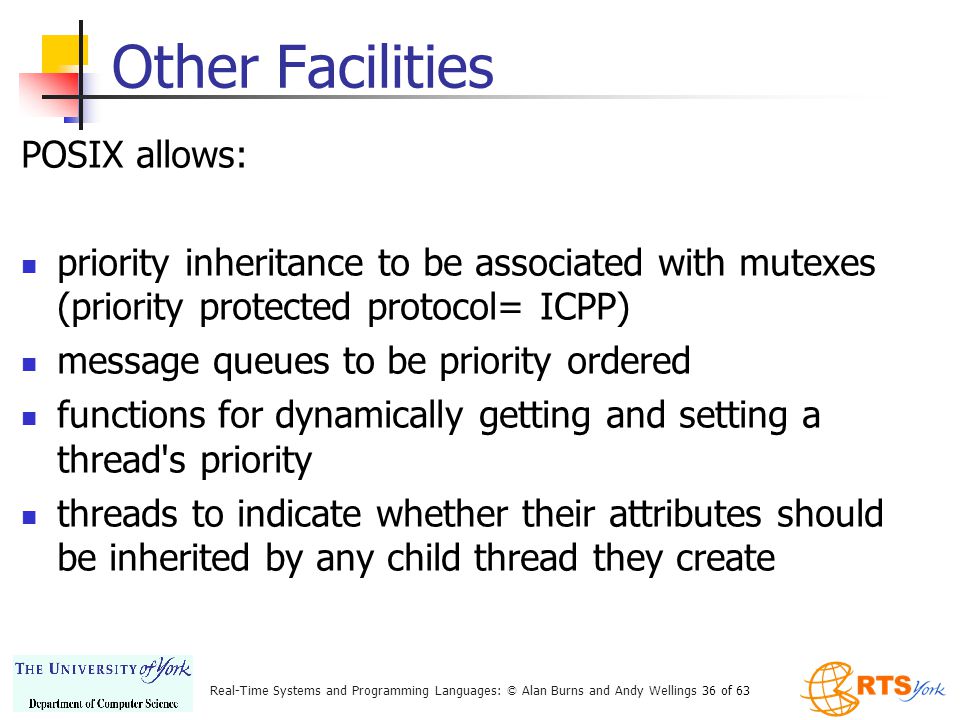 Other Facilities

POSIX allows:

- priority inheritance to be associated with mutexes (priority protected protocol= ICPP)
- message queues to be priority ordered
- functions for dynamically getting and setting a thread's priority
- threads to indicate whether their attributes should be inherited by any child thread they create

THE UNIVERSITY of York
Department of Computer Science

Real-Time Systems and Programming Languages: © Alan Burns and Andy Wellings 36 of 63

RTS York